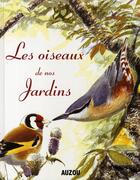 Les oiseaux de nos Jardins

AUZOU